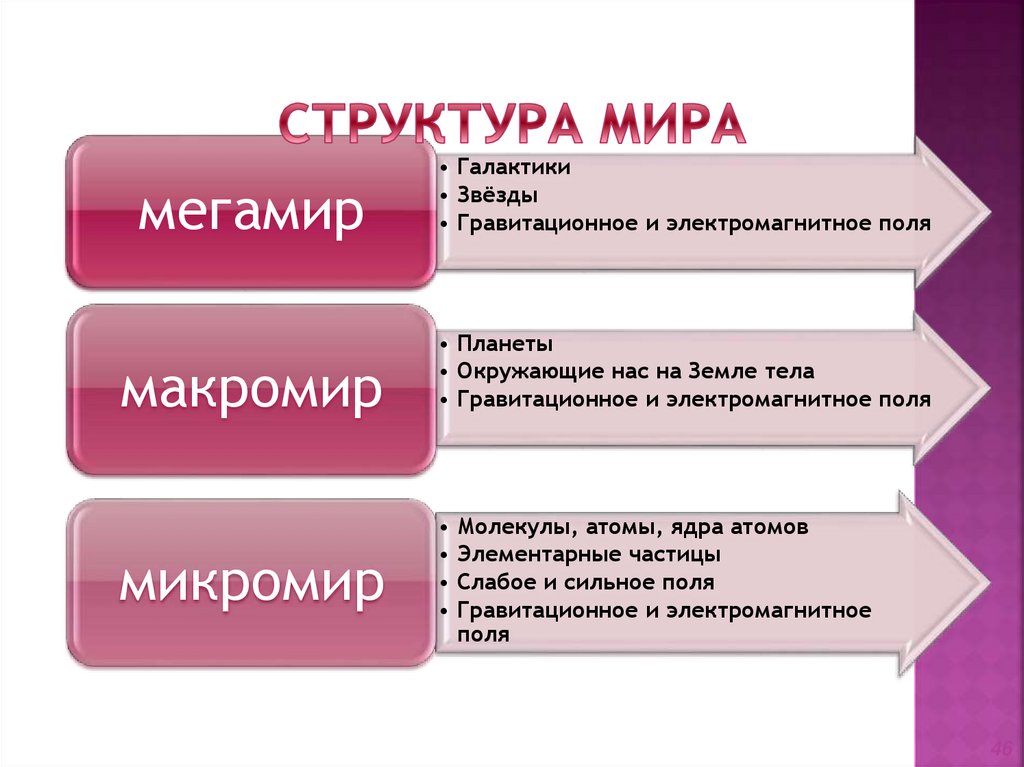 СТРУКТУРА МИРА

мегамир

• Галактики
• Звёзды
• Гравитационное и электромагнитное поля

макромир

• Планеты
• Окружающие нас на Земле тела
• Гравитационное и электромагнитное поля

микромир

• Молекулы, атомы, ядра атомов
• Элементарные частицы
• Слабое и сильное поля
• Гравитационное и электромагнитное поля

46